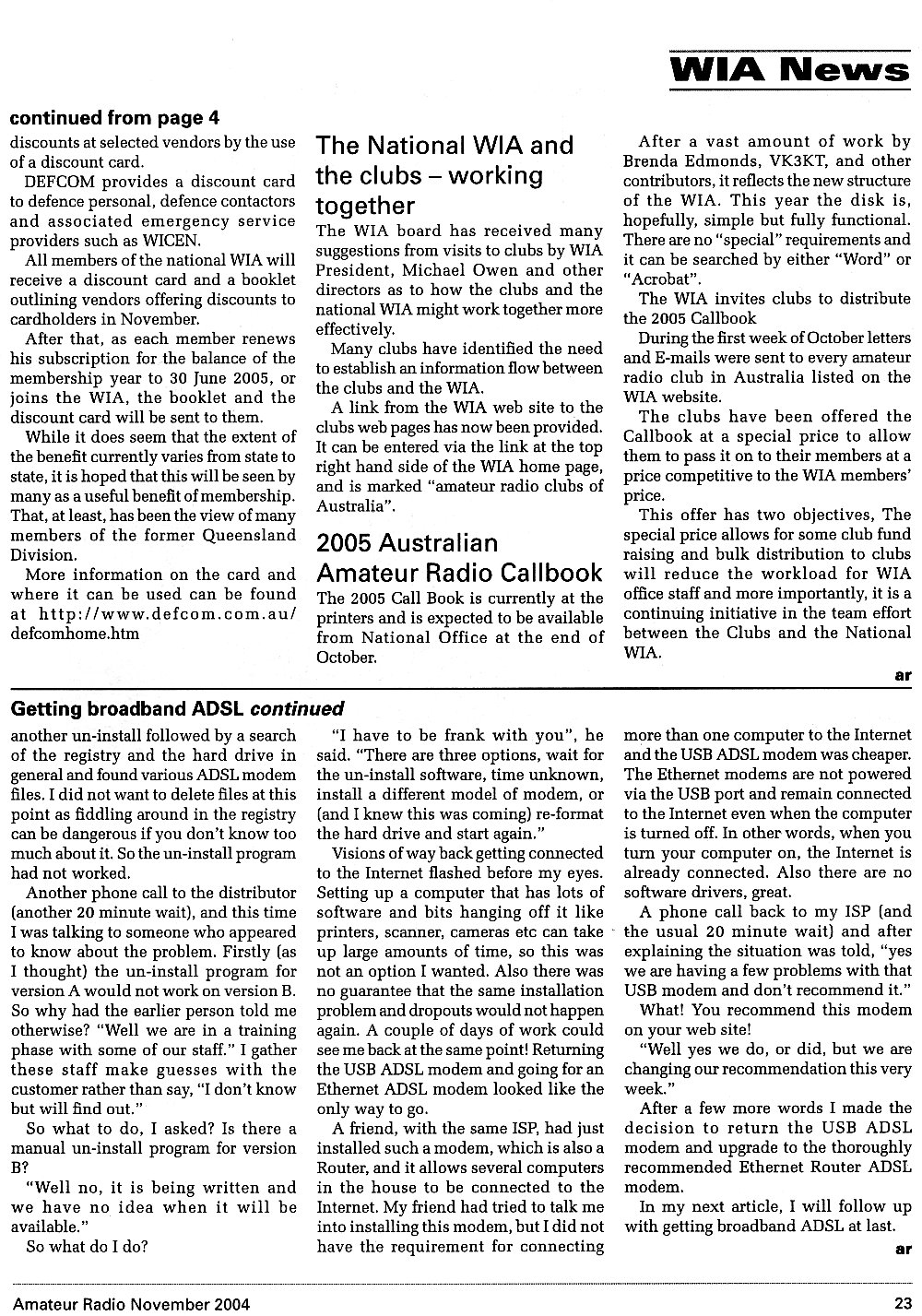 WIA News

continued from page 4

discounts at selected vendors by the use of a discount card.

DEFCOM provides a discount card to defence personal, defence contactors and associated emergency service providers such as WICEN.

All members of the national WIA will receive a discount card and a booklet outlining vendors offering discounts to cardholders in November.

After that, as each member renews his subscription for the balance of the membership year to 30 June 2005, or joins the WIA, the booklet and the discount card will be sent to them.

While it does seem that the extent of the benefit currently varies from state to state, it is hoped that this will be seen by many as a useful benefit of membership. That, at least, has been the view of many members of the former Queensland Division.

More information on the card and where it can be used can be found at http://www.defcom.com.au/defcomhome.htm

The National WIA and the clubs – working together

The WIA board has received many suggestions from visits to clubs by WIA President, Michael Owen and other directors as to how the clubs and the national WIA might work together more effectively.

Many clubs have identified the need to establish an information flow between the clubs and the WIA.

A link from the WIA web site to the clubs web pages has now been provided. It can be entered via the link at the top right hand side of the WIA home page, and is marked "amateur radio clubs of Australia".

2005 Australian Amateur Radio Callbook

The 2005 Call Book is currently at the printers and is expected to be available from National Office at the end of October.

After a vast amount of work by Brenda Edmonds, VK3KT, and other contributors, it reflects the new structure of the WIA. This year the disk is, hopefully, simple but fully functional. There are no "special" requirements and it can be searched by either "Word" or "Acrobat".

The WIA invites clubs to distribute the 2005 Callbook

During the first week of October letters and E-mails were sent to every amateur radio club in Australia listed on the WIA website.

The clubs have been offered the Callbook at a special price to allow them to pass it on to their members at a price competitive to the WIA members' price.

This offer has two objectives, The special price allows for some club fund raising and bulk distribution to clubs will reduce the workload for WIA office staff and more importantly, it is a continuing initiative in the team effort between the Clubs and the National WIA.

ar

Getting broadband ADSL continued

another un-install followed by a search of the registry and the hard drive in general and found various ADSL modem files. I did not want to delete files at this point as fiddling around in the registry can be dangerous if you don't know too much about it. So the un-install program had not worked.

Another phone call to the distributor (another 20 minute wait), and this time I was talking to someone who appeared to know about the problem. Firstly (as I thought) the un-install program for version A would not work on version B. So why had the earlier person told me otherwise? "Well we are in a training phase with some of our staff." I gather these staff make guesses with the customer rather than say, "I don't know but will find out."

So what to do, I asked? Is there a manual un-install program for version B?

"Well no, it is being written and we have no idea when it will be available."

So what do I do?

"I have to be frank with you", he said. "There are three options, wait for the un-install software, time unknown, install a different model of modem, or (and I knew this was coming) re-format the hard drive and start again."

Visions of way back getting connected to the Internet flashed before my eyes. Setting up a computer that has lots of software and bits hanging off it like printers, scanner, cameras etc can take up large amounts of time, so this was not an option I wanted. Also there was no guarantee that the same installation problem and dropouts would not happen again. A couple of days of work could see me back at the same point! Returning the USB ADSL modem and going for an Ethernet ADSL modem looked like the only way to go.

A friend, with the same ISP, had just installed such a modem, which is also a Router, and it allows several computers in the house to be connected to the Internet. My friend had tried to talk me into installing this modem, but I did not have the requirement for connecting more than one computer to the Internet and the USB ADSL modem was cheaper. The Ethernet modems are not powered via the USB port and remain connected to the Internet even when the computer is turned off. In other words, when you turn your computer on, the Internet is already connected. Also there are no software drivers, great.

A phone call back to my ISP (and the usual 20 minute wait) and after explaining the situation was told, "yes we are having a few problems with that USB modem and don't recommend it."

What! You recommend this modem on your web site!

"Well yes we do, or did, but we are changing our recommendation this very week."

After a few more words I made the decision to return the USB ADSL modem and upgrade to the thoroughly recommended Ethernet Router ADSL modem.

In my next article, I will follow up with getting broadband ADSL at last.

ar

Amateur Radio November 2004

23